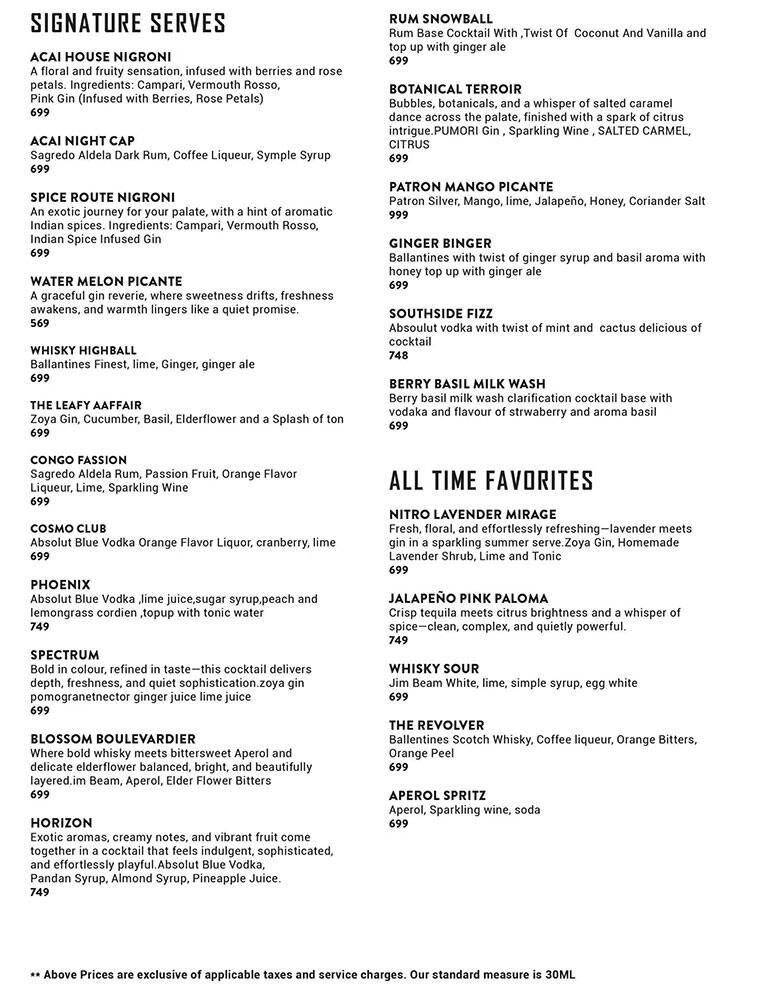 SIGNATURE SERVES

ACAI HOUSE NIGRONI
A floral and fruity sensation, infused with berries and rose petals. Ingredients: Campari, Vermouth Rosso, Pink Gin (Infused with Berries, Rose Petals)
699

ACAI NIGHT CAP
Sagredo Aldela Dark Rum, Coffee Liqueur, Symple Syrup
699

SPICE ROUTE NIGRONI
An exotic journey for your palate, with a hint of aromatic Indian spices. Ingredients: Campari, Vermouth Rosso, Indian Spice Infused Gin
699

WATER MELON PICANTE
A graceful gin reverie, where sweetness drifts, freshness awakens, and warmth lingers like a quiet promise.
569

WHISKY HIGHBALL
Ballantines Finest, lime, Ginger, ginger ale
699

THE LEAFY AAFFAIR
Zoya Gin, Cucumber, Basil, Elderflower and a Splash of ton
699

CONGO FASSION
Sagredo Aldela Rum, Passion Fruit, Orange Flavor Liqueur, Lime, Sparkling Wine
699

COSMO CLUB
Absolut Blue Vodka Orange Flavor Liquor, cranberry, lime
699

PHOENIX
Absolut Blue Vodka ,lime juice,sugar syrup,peach and lemongrass cordien ,topup with tonic water
749

SPECTRUM
Bold in colour, refined in taste—this cocktail delivers depth, freshness, and quiet sophistication.zoya gin pomogranetnector ginger juice lime juice
699

BLOSSOM BOULEVARDIER
Where bold whisky meets bittersweet Aperol and delicate elderflower balanced, bright, and beautifully layered.im Beam, Aperol, Elder Flower Bitters
699

HORIZON
Exotic aromas, creamy notes, and vibrant fruit come together in a cocktail that feels indulgent, sophisticated, and effortlessly playful.Absolut Blue Vodka, Pandan Syrup, Almond Syrup, Pineapple Juice.
749

RUM SNOWBALL
Rum Base Cocktail With ,Twist Of Coconut And Vanilla and top up with ginger ale
699

BOTANICAL TERROIR
Bubbles, botanicals, and a whisper of salted caramel dance across the palate, finished with a spark of citrus intrigue.PUMORI Gin , Sparkling Wine , SALTED CARMEL, CITRUS
699

PATRON MANGO PICANTE
Patron Silver, Mango, lime, Jalapeño, Honey, Coriander Salt
999

GINGER BINGER
Ballantines with twist of ginger syrup and basil aroma with honey top up with ginger ale
699

SOUTHSIDE FIZZ
Absoulut vodka with twist of mint and cactus delicious of cocktail
748

BERRY BASIL MILK WASH
Berry basil milk wash clarification cocktail base with vodaka and flavour of strwaberry and aroma basil
699

ALL TIME FAVORITES

NITRO LAVENDER MIRAGE
Fresh, floral, and effortlessly refreshing—lavender meets gin in a sparkling summer serve.Zoya Gin, Homemade Lavender Shrub, Lime and Tonic
699

JALAPEÑO PINK PALOMA
Crisp tequila meets citrus brightness and a whisper of spice—clean, complex, and quietly powerful.
749

WHISKY SOUR
Jim Beam White, lime, simple syrup, egg white
699

THE REVOLVER
Ballentines Scotch Whisky, Coffee liqueur, Orange Bitters, Orange Peel
699

APEROL SPRITZ
Aperol, Sparkling wine, soda
699

** Above Prices are exclusive of applicable taxes and service charges. Our standard measure is 30ML